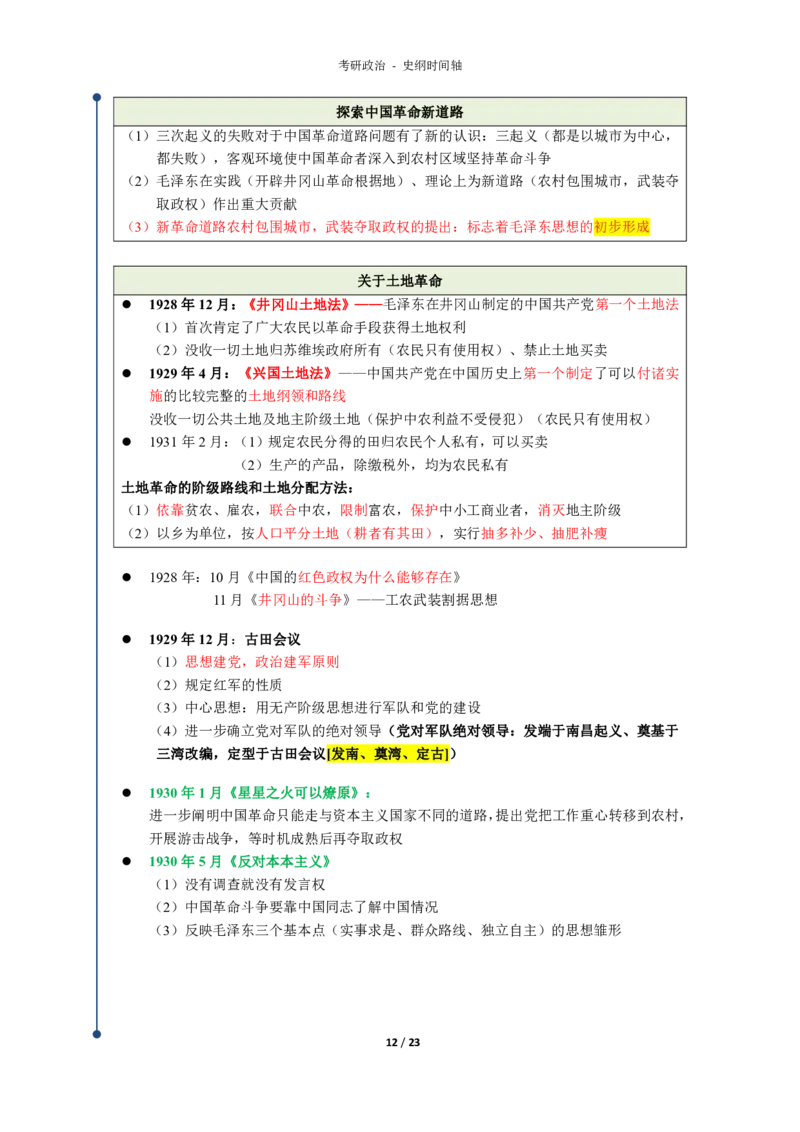 考研政治 - 史纲时间轴

探索中国革命新道路

（1）三次起义的失败对于中国革命道路问题有了新的认识：三起义（都是以城市为中心，都失败），客观环境使中国革命者深入到农村区域坚持革命斗争

（2）毛泽东在实践（开辟井冈山革命根据地）、理论上为新道路（农村包围城市，武装夺取政权）作出重大贡献

（3）新革命道路农村包围城市，武装夺取政权的提出：标志着毛泽东思想的初步形成

关于土地革命

• 1928年12月：《井冈山土地法》——毛泽东在井冈山制定的中国共产党第一个土地法
（1）首次肯定了广大农民以革命手段获得土地权利
（2）没收一切土地归苏维埃政府所有（农民只有使用权）、禁止土地买卖

• 1929年4月：《兴国土地法》——中国共产党在中国历史上第一个制定了可以付诸实施的比较完整的土地纲领和路线
没收一切公共土地及地主阶级土地（保护中农利益不受侵犯）（农民只有使用权）

• 1931年2月：（1）规定农民分得的田归农民个人私有，可以买卖
（2）生产的产品，除缴税外，均为农民私有

土地革命的阶级路线和土地分配方法：
（1）依靠贫农、雇农，联合中农，限制富农，保护中小工商业者，消灭地主阶级
（2）以乡为单位，按人口平分土地（耕者有其田），实行抽多补少、抽肥补瘦

• 1928年：10月《中国的红色政权为什么能够存在》
11月《井冈山的斗争》——工农武装割据思想

• 1929年12月：古田会议
（1）思想建党，政治建军原则
（2）规定红军的性质
（3）中心思想：用无产阶级思想进行军队和党的建设
（4）进一步确立党对军队的绝对领导（党对军队绝对领导：发端于南昌起义、奠基于三湾改编，定型于古田会议[发南、奠湾、定古]）

• 1930年1月《星星之火可以燎原》：
进一步阐明中国革命只能走与资本主义国家不同的道路，提出党把工作重心转移到农村，开展游击战争，等时机成熟后再夺取政权

• 1930年5月《反对本本主义》
（1）没有调查就没有发言权
（2）中国革命斗争要靠中国同志了解中国情况
（3）反映毛泽东三个基本点（实事求是、群众路线、独立自主）的思想雏形

12 / 23